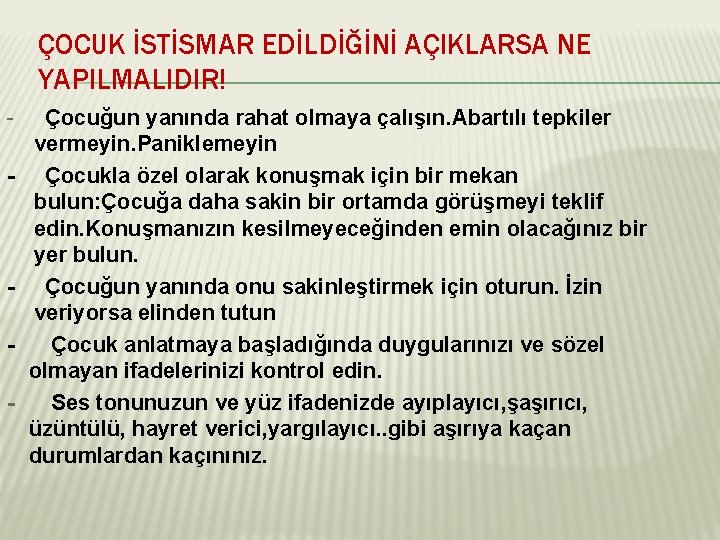 ÇOCUK İSTİSMAR EDİLDİĞİNİ AÇIKLARSA NE YAPILMALIDIR!

- Çocuğun yanında rahat olmaya çalışın.Abartılı tepkiler vermeyin.Paniklemeyin

- Çocukla özel olarak konuşmak için bir mekan bulun:Çocuğa daha sakin bir ortamda görüşmeyi teklif edin.Konuşmanızın kesilmeyeceğinden emin olacağınız bir yer bulun.

- Çocuğun yanında onu sakinleştirmek için oturun. İzin veriyorsa elinden tutun

- Çocuk anlatmaya başladığında duygularınızı ve sözel olmayan ifadelerinizi kontrol edin.

- Ses tonunuzun ve yüz ifadenizde ayıplayıcı,şaşırıcı, üzüntülü, hayret verici,yargılayıcı..gibi aşırıya kaçan durumlardan kaçınınız.